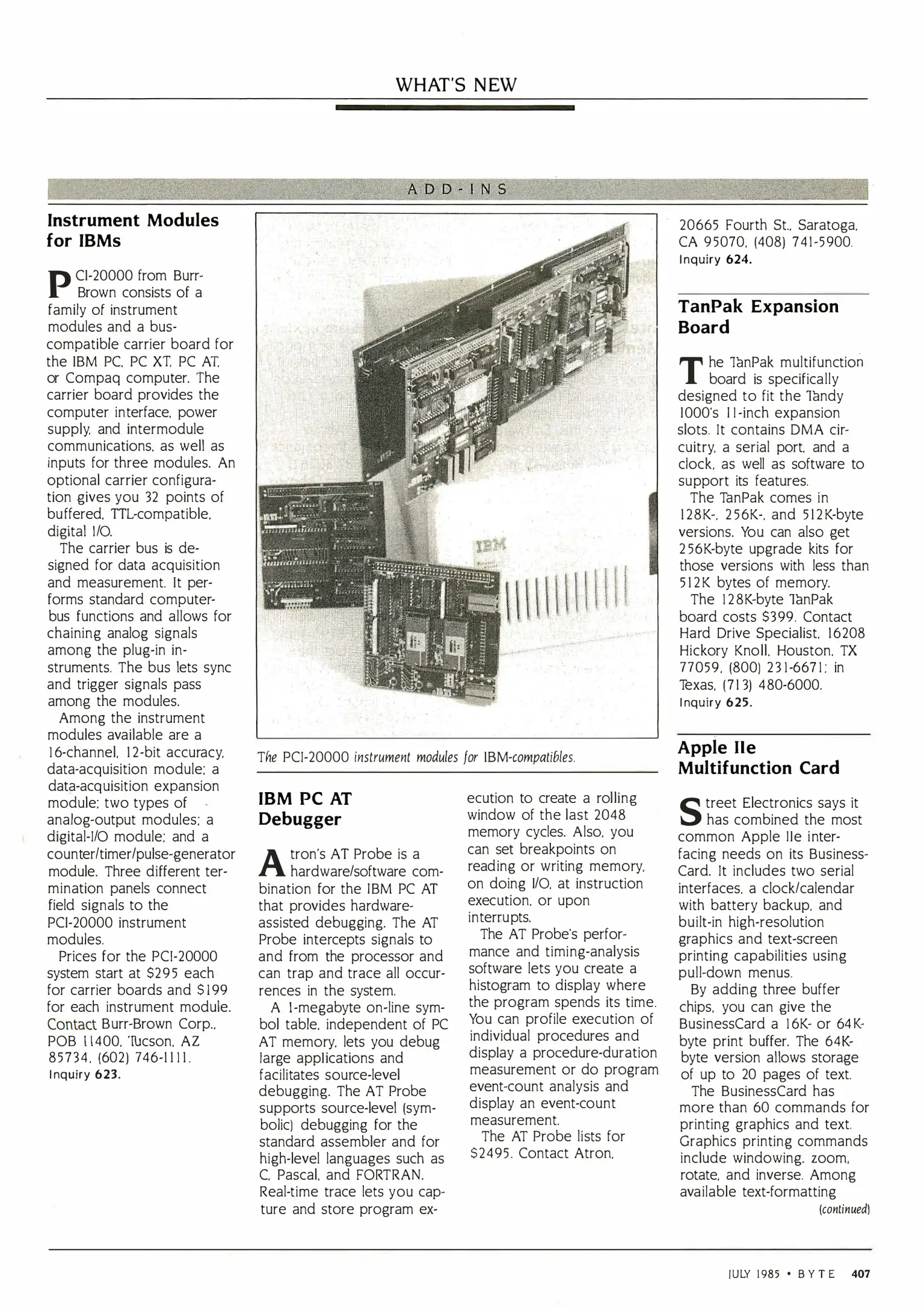 WHAT'S NEW

ADD-INS

Instrument Modules for IBMs

PCI-20000 from Burr-Brown consists of a family of instrument modules and a bus-compatible carrier board for the IBM PC, PC XT, PC AT, or Compaq computer. The carrier board provides the computer interface, power supply, and intermodule communications, as well as inputs for three modules. An optional carrier configuration gives you 32 points of buffered, TTL-compatible, digital I/O.

The carrier bus is designed for data acquisition and measurement. It performs standard computer-bus functions and allows for chaining analog signals among the plug-in instruments. The bus lets sync and trigger signals pass among the modules.

Among the instrument modules available are a 16-channel, 12-bit accuracy, data-acquisition module; a data-acquisition expansion module; two types of analog-output modules; a digital-I/O module; and a counter/timer/pulse-generator module. Three different termination panels connect field signals to the PCI-20000 instrument modules.

Prices for the PCI-20000 system start at $295 each for carrier boards and $199 for each instrument module. Contact Burr-Brown Corp., POB 11400, Tucson, AZ 85734, (602) 746-1111.
Inquiry 623.

IBM

The PCI-20000 instrument modules for IBM-compatibles.

IBM PC AT Debugger

Atron's AT Probe is a hardware/software combination for the IBM PC AT that provides hardware-assisted debugging. The AT Probe intercepts signals to and from the processor and can trap and trace all occurrences in the system.

A 1-megabyte on-line symbol table, independent of PC AT memory, lets you debug large applications and facilitates source-level debugging. The AT Probe supports source-level (symbolic) debugging for the standard assembler and for high-level languages such as C, Pascal, and FORTRAN. Real-time trace lets you capture and store program execution to create a rolling window of the last 2048 memory cycles. Also, you can set breakpoints on reading or writing memory, on doing I/O, at instruction execution, or upon interrupts.

The AT Probe's performance and timing-analysis software lets you create a histogram to display where the program spends its time. You can profile execution of individual procedures and display a procedure-duration measurement or do program event-count analysis and display an event-count measurement.

The AT Probe lists for $2495. Contact Atron, 20665 Fourth St., Saratoga, CA 95070, (408) 741-5900.
Inquiry 624.

TanPak Expansion Board

The TanPak multifunction board is specifically designed to fit the Tandy 1000's 11-inch expansion slots. It contains DMA circuitry, a serial port, and a clock, as well as software to support its features.

The TanPak comes in 128K-, 256K-, and 512K-byte versions. You can also get 256K-byte upgrade kits for those versions with less than 512K bytes of memory.

The 128K-byte TanPak board costs $399. Contact Hard Drive Specialist, 16208 Hickory Knoll, Houston, TX 77059, (800) 231-6671; in Texas, (713) 480-6000.
Inquiry 625.

Apple IIe Multifunction Card

Street Electronics says it has combined the most common Apple IIe interfacing needs on its BusinessCard. It includes two serial interfaces, a clock/calendar with battery backup, and built-in high-resolution graphics and text-screen printing capabilities using pull-down menus.

By adding three buffer chips, you can give the BusinessCard a 16K- or 64K-byte print buffer. The 64K-byte version allows storage of up to 20 pages of text.

The BusinessCard has more than 60 commands for printing graphics and text. Graphics printing commands include windowing, zoom, rotate, and inverse. Among available text-formatting
(continued)

JULY 1985 • BYTE 407